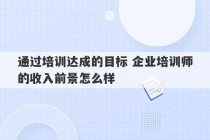 通过培训达成的目标 企业培训师的收入前景怎么样